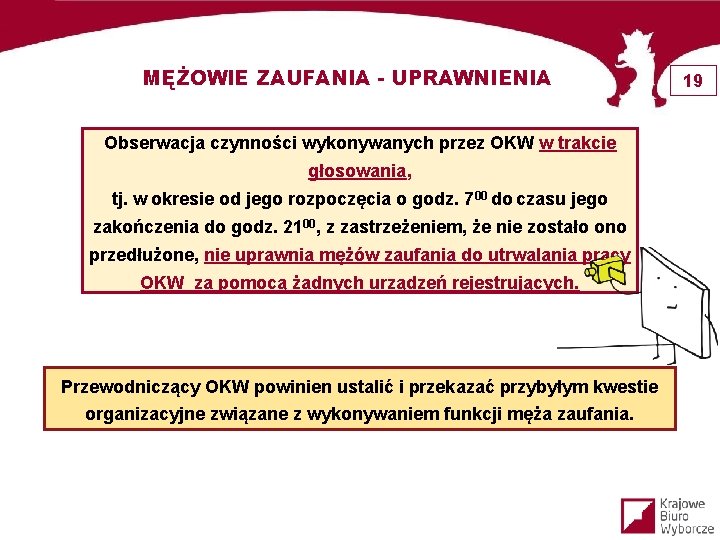 MĘŻOWIE ZAUFANIA - UPRAWNIENIA

19

Obserwacja czynności wykonywanych przez OKW w trakcie głosowania,
tj. w okresie od jego rozpoczęcia o godz. $7^{00}$ do czasu jego zakończenia do godz. $21^{00}$, z zastrzeżeniem, że nie zostało ono przedłużone, nie uprawnia mężów zaufania do utrwalania pracy OKW za pomocą żadnych urządzeń rejestrujących.

Przewodniczący OKW powinien ustalić i przekazać przybyłym kwestie organizacyjne związane z wykonywaniem funkcji męża zaufania.

Krajowe Biuro Wyborcze